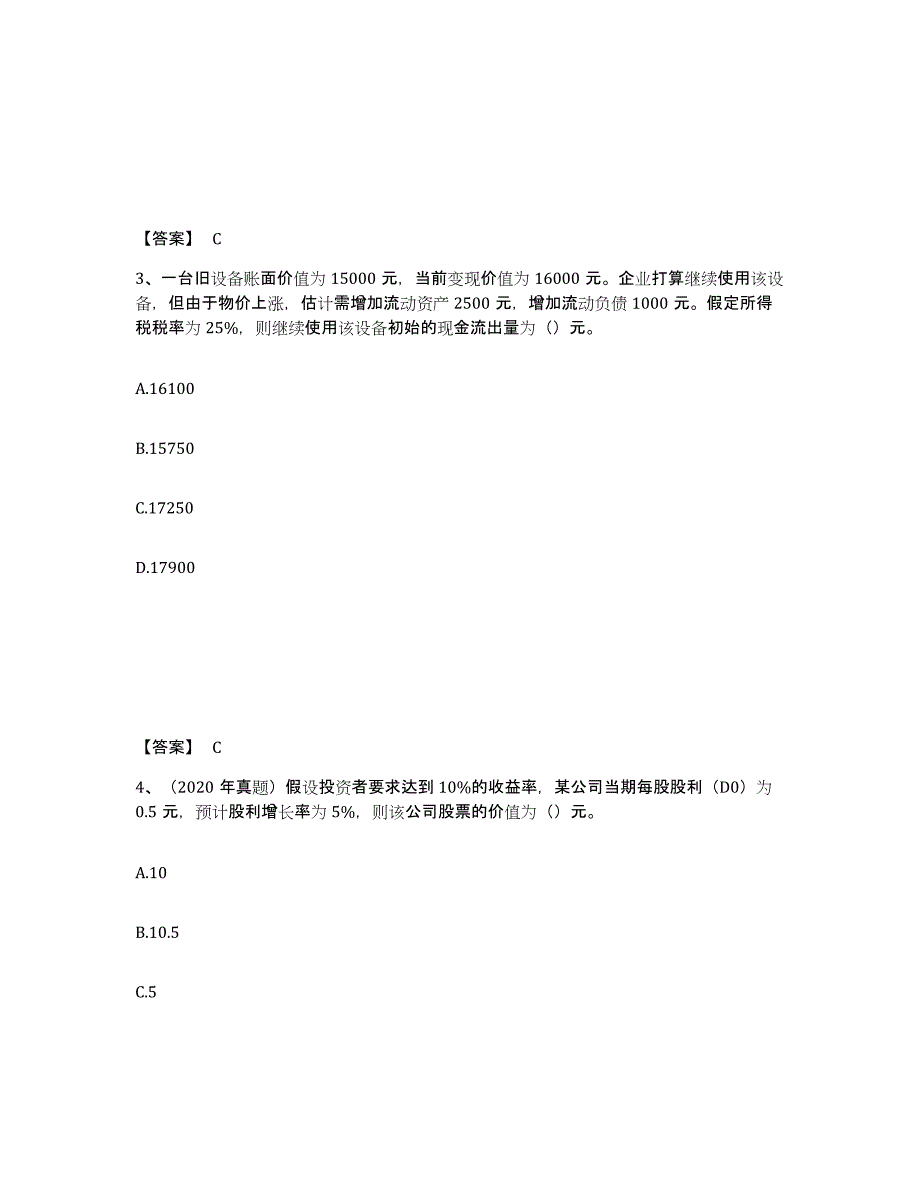 【答案】 C

3、一台旧设备账面价值为 15000 元，当前变现价值为 16000 元。企业打算继续使用该设备，但由于物价上涨，估计需增加流动资产 2500 元，增加流动负债 1000 元。假定所得税税率为 25%，则继续使用该设备初始的现金流出量为（）元。

A.16100

B.15750

C.17250

D.17900

【答案】 C

4、（2020 年真题）假设投资者要求达到 10%的收益率，某公司当期每股股利（D0）为 0.5 元，预计股利增长率为 5%，则该公司股票的价值为（）元。

A.10

B.10.5

C.5